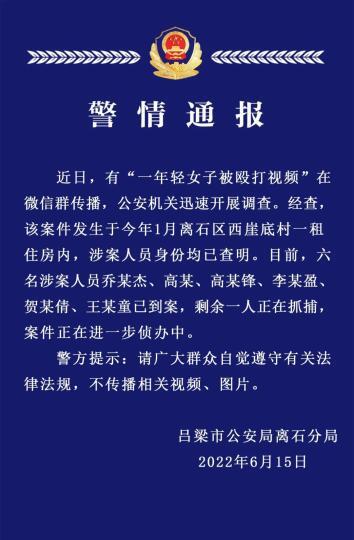 警情通报

近日，有“一年轻女子被殴打视频”在微信群传播，公安机关迅速开展调查。经查，该案件发生于今年1月离石区西崖底村一租住房内，涉案人员身份均已查明。目前，六名涉案人员乔某杰、高某、高某锋、李某盈、贺某倩、王某童已到案，剩余一人正在抓捕，案件正在进一步侦办中。

警方提示：请广大群众自觉遵守有关法律法规，不传播相关视频、图片。

吕梁市公安局离石分局
2022年6月15日